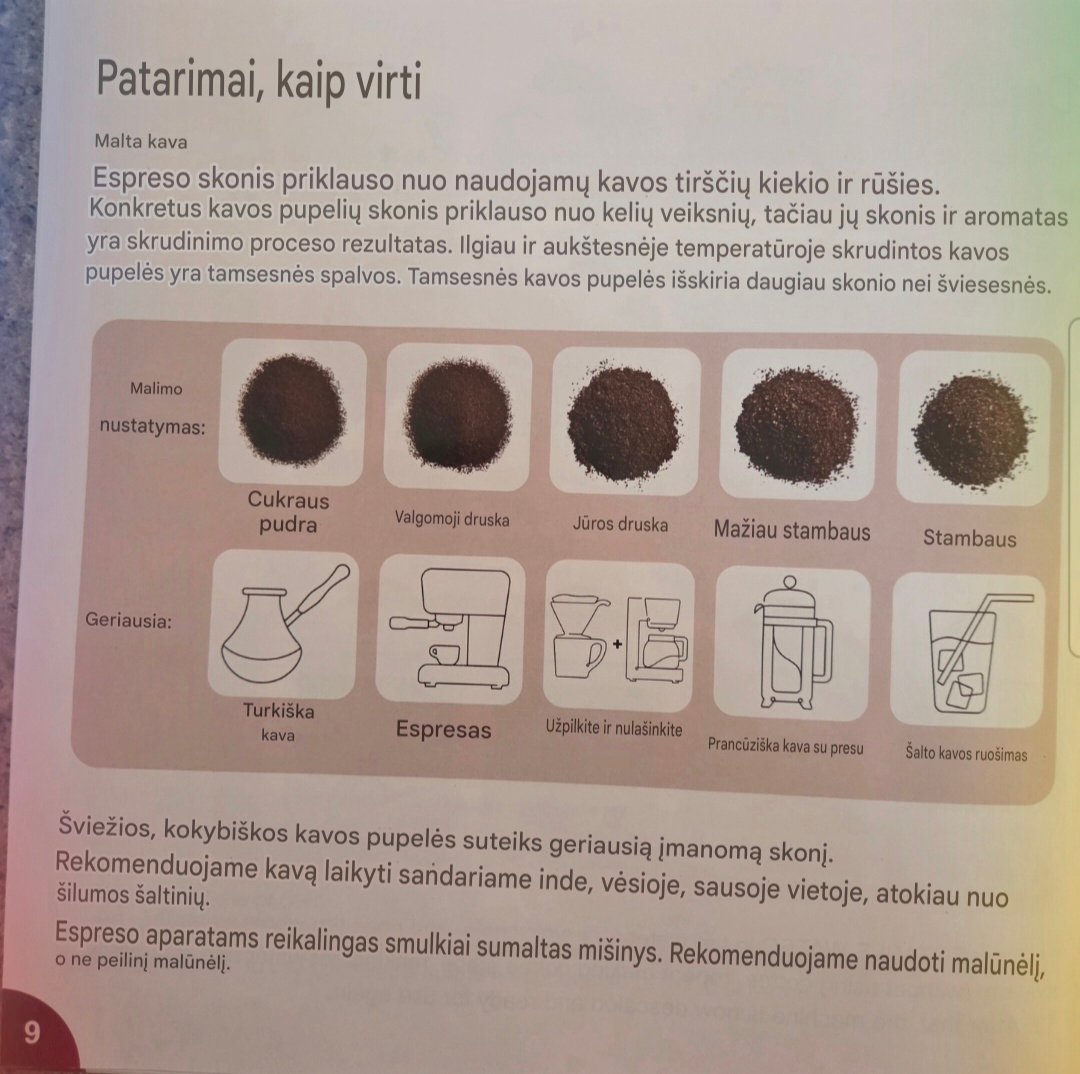 Patarimai, kaip virti

Malta kava

Espreso skonis priklauso nuo naudojamų kavos tirščių kiekio ir rūšies.

Konkretus kavos pupelių skonis priklauso nuo kelių veiksnių, tačiau jų skonis ir aromatas yra skrudinimo proceso rezultatas. Ilgiau ir aukštesnėje temperatūroje skrudintos kavos pupelės yra tamsesnės spalvos. Tamsesnės kavos pupelės išskiria daugiau skonio nei šviesesnės.

Malimo nustatymas:

Cukraus pudra

Valgomoji druska

Jūros druska

Mažiau stambaus

Stambaus

Geriausia:

Turkiška kava

Espresas

Užpilkite ir nulašinkite

Prancūziška kava su presu

Šalto kavos ruošimas

Šviežios, kokybiškos kavos pupelės suteiks geriausią įmanomą skonį.

Rekomenduojame kavą laikyti sandariame inde, vėsioje, sausoje vietoje, atokiau nuo šilumos šaltinių.

Espreso aparatams reikalingas smulkiai sumaltas mišinys. Rekomenduojame naudoti malūnėlį, o ne peilinį malūnėlį.

9